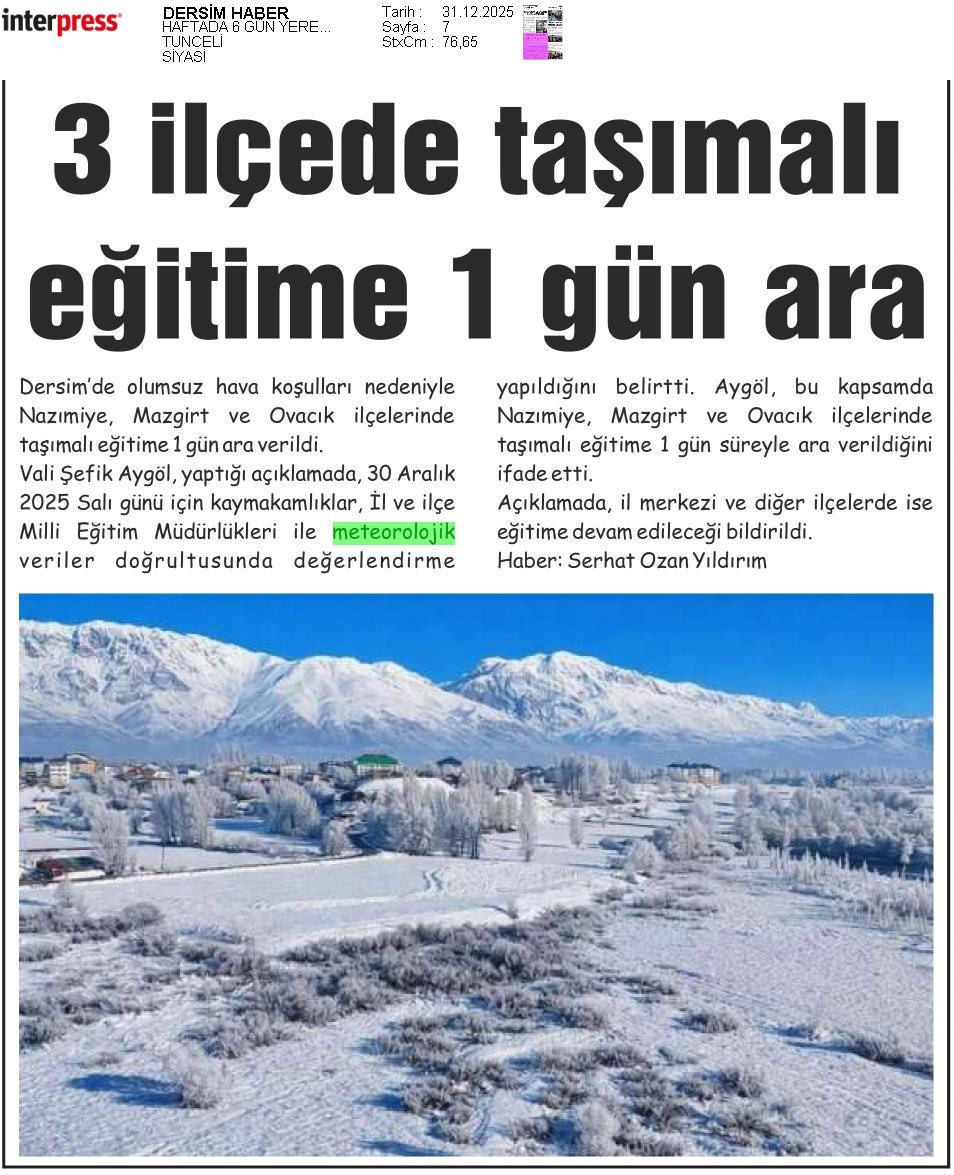 interpress

DERSİM HABER
HAFTADA 6 GÜN YERE...
TUNCELİ
SİYASİ

Tarih : 31.12.2025
Sayfa : 7
StxCm : 76,65

3 ilçede taşımalı eğitime 1 gün ara

Dersim'de olumsuz hava koşulları nedeniyle Nazımiye, Mazgirt ve Ovacık ilçelerinde taşımalı eğitime 1 gün ara verildi.
Vali Şefik Aygöl, yaptığı açıklamada, 30 Aralık 2025 Salı günü için kaymakamlıklar, İl ve ilçe Milli Eğitim Müdürlükleri ile meteorolojik veriler doğrultusunda değerlendirme yapıldığını belirtti. Aygöl, bu kapsamda Nazımiye, Mazgirt ve Ovacık ilçelerinde taşımalı eğitime 1 gün süreyle ara verildiğini ifade etti.
Açıklamada, il merkezi ve diğer ilçelerde ise eğitime devam edileceği bildirildi.
Haber: Serhat Ozan Yıldırım